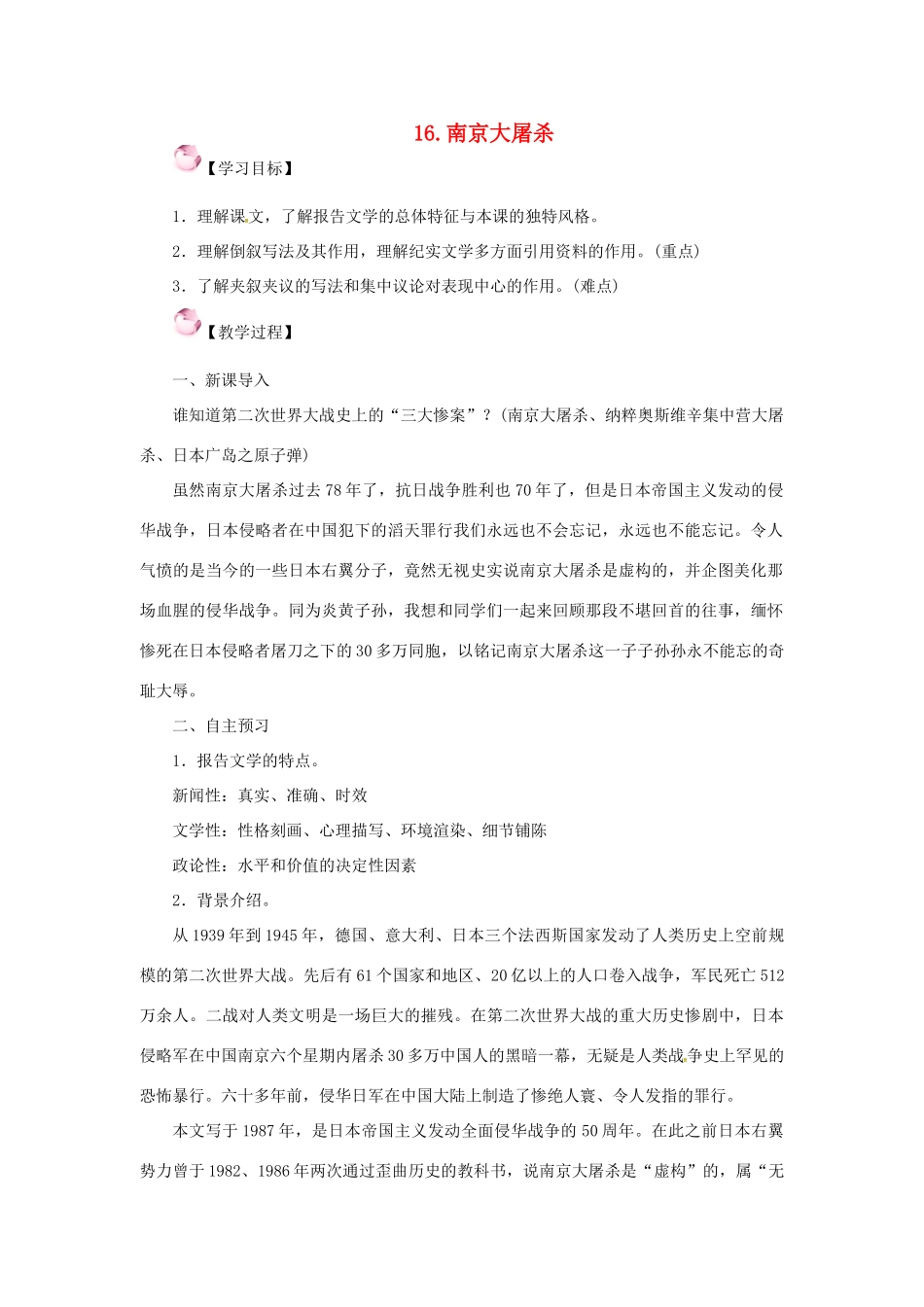 16. 南京大屠杀

【学习目标】

1．理解课文，了解报告文学的总体特征与本课的独特风格。

2．理解倒叙写法及其作用，理解纪实文学多方面引用资料的作用。(重点)

3．了解夹叙夹议的写法和集中议论对表现中心的作用。(难点)

【教学过程】

一、新课导入

谁知道第二次世界大战史上的“三大惨案”？(南京大屠杀、纳粹奥斯维辛集中营大屠杀、日本广岛之原子弹)

虽然南京大屠杀过去78年了，抗日战争胜利也70年了，但是日本帝国主义发动的侵华战争，日本侵略者在中国犯下的滔天罪行我们永远也不会忘记，永远也不能忘记。令人气愤的是当今的一些日本右翼分子，竟然无视史实说南京大屠杀是虚构的，并企图美化那场血腥的侵华战争。同为炎黄子孙，我想和同学们一起来回顾那段不堪回首的往事，缅怀惨死在日本侵略者屠刀之下的30多万同胞，以铭记南京大屠杀这一子子孙孙永不能忘的奇耻大辱。

二、自主预习

1．报告文学的特点。

新闻性：真实、准确、时效

文学性：性格刻画、心理描写、环境渲染、细节铺陈

政论性：水平和价值的决定性因素

2．背景介绍。

从1939年到1945年，德国、意大利、日本三个法西斯国家发动了人类历史上空前规模的第二次世界大战。先后有61个国家和地区、20亿以上的人口卷入战争，军民死亡512万余人。二战对人类文明是一场巨大的摧残。在第二次世界大战的重大历史惨剧中，日本侵略军在中国南京六个星期内屠杀30多万中国人的黑暗一幕，无疑是人类战争史上罕见的恐怖暴行。六十多年前，侵华日军在中国大陆上制造了惨绝人寰、令人发指的罪行。

本文写于1987年，是日本帝国主义发动全面侵华战争的50周年。在此之前日本右翼势力曾于1982、1986年两次通过歪曲历史的教科书，说南京大屠杀是“虚构”的，属“无